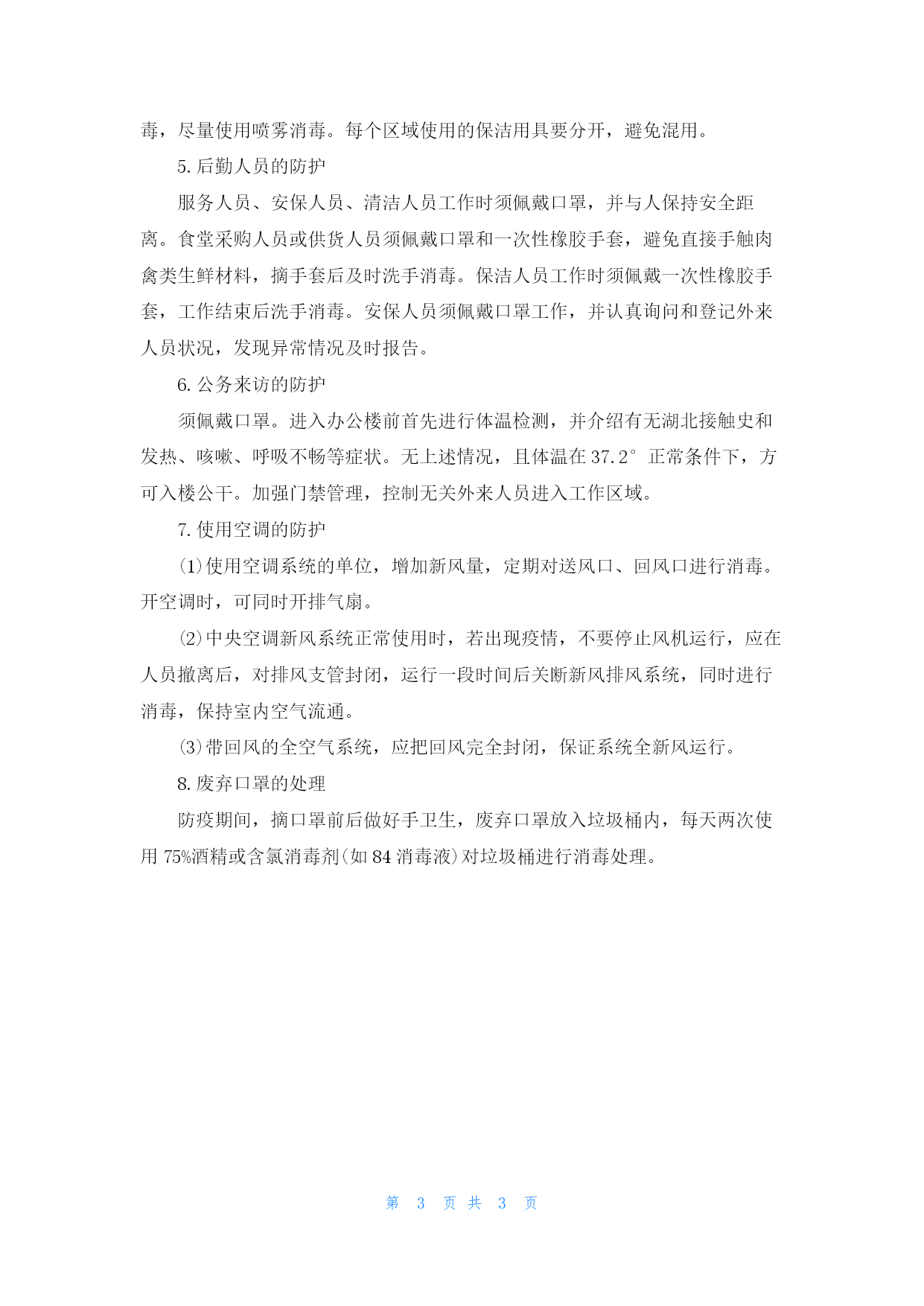 毒，尽量使用喷雾消毒。每个区域使用的保洁用具要分开，避免混用。

5. 后勤人员的防护

服务人员、安保人员、清洁人员工作时须佩戴口罩，并与人保持安全距离。食堂采购人员或供货人员须佩戴口罩和一次性橡胶手套，避免直接手触肉禽类生鲜材料，摘手套后及时洗手消毒。保洁人员工作时须佩戴一次性橡胶手套，工作结束后洗手消毒。安保人员须佩戴口罩工作，并认真询问和登记外来人员状况，发现异常情况及时报告。

6. 公务来访的防护

须佩戴口罩。进入办公楼前首先进行体温检测，并介绍有无湖北接触史和发热、咳嗽、呼吸不畅等症状。无上述情况，且体温在 37.2° 正常条件下，方可入楼公干。加强门禁管理，控制无关外来人员进入工作区域。

7. 使用空调的防护

⑴使用空调系统的单位，增加新风量，定期对送风口、回风口进行消毒。开空调时，可同时开排气扇。

⑵中央空调新风系统正常使用时，若出现疫情，不要停止风机运行，应在人员撤离后，对排风支管封闭，运行一段时间后关断新风排风系统，同时进行消毒，保持室内空气流通。

⑶带回风的全空气系统，应把回风完全封闭，保证系统全新风运行。

8. 废弃口罩的处理

防疫期间，摘口罩前后做好手卫生，废弃口罩放入垃圾桶内，每天两次使用 75%酒精或含氯消毒剂(如 84 消毒液)对垃圾桶进行消毒处理。

第 3 页 共 3 页